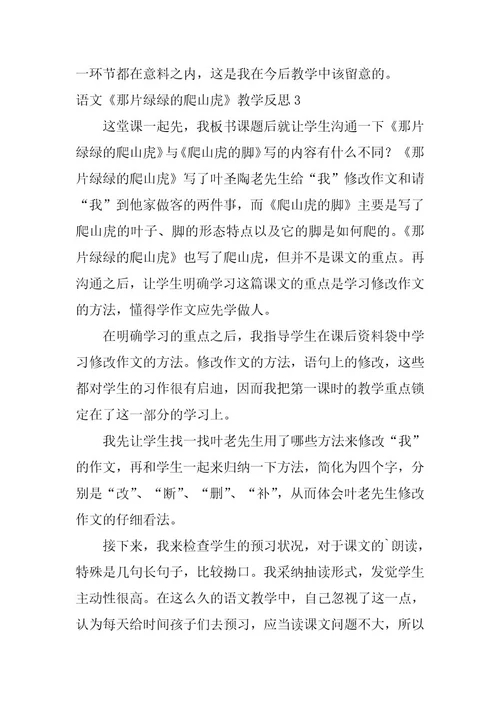 一环节都在意料之内，这是我在今后教学中该留意的。

语文《那片绿绿的爬山虎》教学反思 3

这堂课一起先，我板书课题后就让学生沟通一下《那片绿绿的爬山虎》与《爬山虎的脚》写的内容有什么不同？《那片绿绿的爬山虎》写了叶圣陶老先生给“我”修改作文和请“我”到他家做客的两件事，而《爬山虎的脚》主要是写了爬山虎的叶子、脚的形态特点以及它的脚是如何爬的。《那片绿绿的爬山虎》也写了爬山虎，但并不是课文的重点。再沟通之后，让学生明确学习这篇课文的重点是学习修改作文的方法，懂得学作文应先学做人。

在明确学习的重点之后，我指导学生在课后资料袋中学习修改作文的方法。修改作文的方法，语句上的修改，这些都对学生的习作很有启迪，因而我把第一课时的教学重点锁定在了这一部分的学习上。

我先让学生找一找叶老先生用了哪些方法来修改“我”的作文，再和学生一起来归纳一下方法，简化为四个字，分别是“改”、“断”、“删”、“补”，从而体会叶老先生修改作文的仔细看法。

接下来，我来检查学生的预习状况，对于课文的`朗读，特殊是几句长句子，比较拗口。我采纳抽读形式，发觉学生主动性很高。在这么久的语文教学中，自己忽视了这一点，认为每天给时间孩子们去预习，应当读课文问题不大，所以